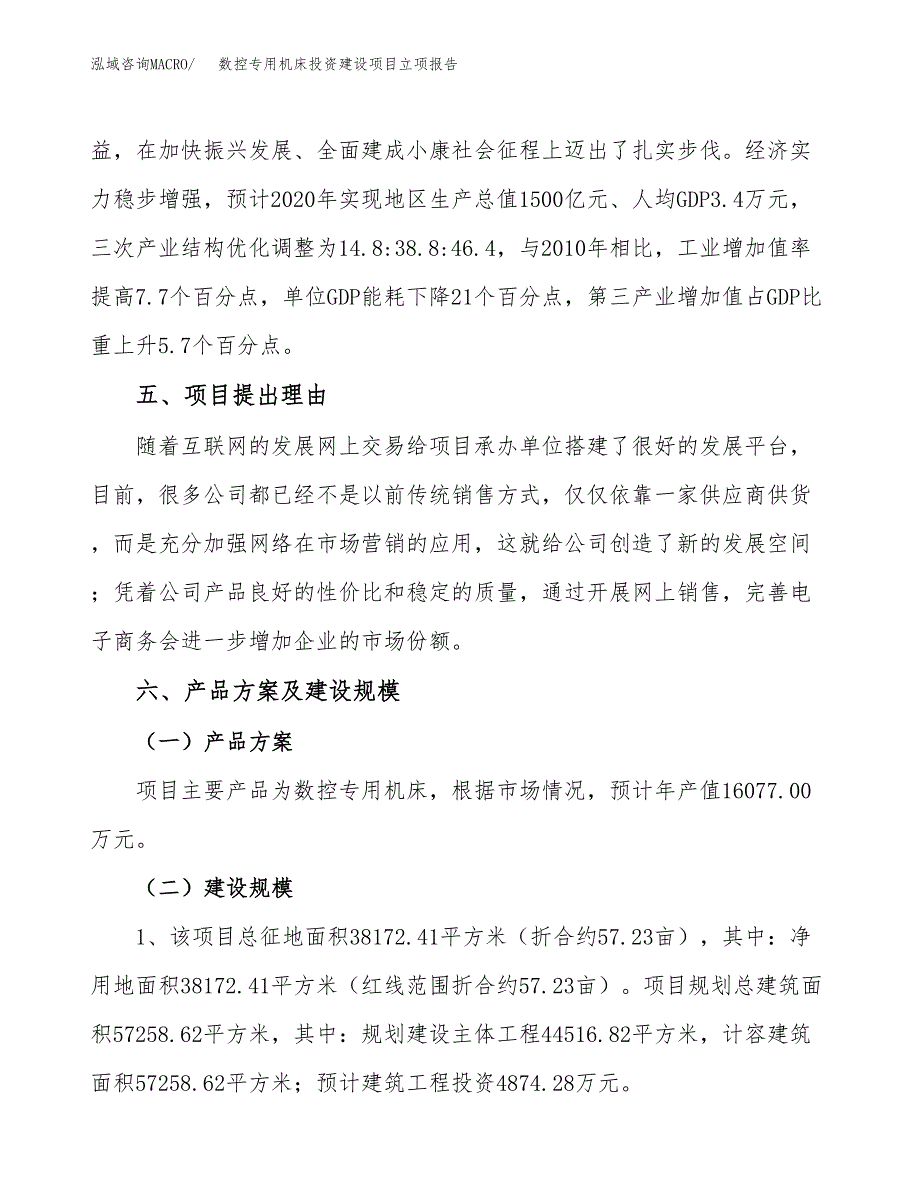 泓域咨询MACRO/　　数控专用机床投资建设项目立项报告

益，在加快振兴发展、全面建成小康社会征程上迈出了扎实步伐。经济实力稳步增强，预计2020年实现地区生产总值1500亿元、人均GDP3.4万元，三次产业结构优化调整为14.8:38.8:46.4，与2010年相比，工业增加值率提高7.7个百分点，单位GDP能耗下降21个百分点，第三产业增加值占GDP比重上升5.7个百分点。

五、项目提出理由

随着互联网的发展网上交易给项目承办单位搭建了很好的发展平台，目前，很多公司都已经不是以前传统销售方式，仅仅依靠一家供应商供货，而是充分加强网络在市场营销的应用，这就给公司创造了新的发展空间；凭着公司产品良好的性价比和稳定的质量，通过开展网上销售，完善电子商务会进一步增加企业的市场份额。

六、产品方案及建设规模

（一）产品方案

项目主要产品为数控专用机床，根据市场情况，预计年产值16077.00万元。

（二）建设规模

1、该项目总征地面积38172.41平方米（折合约57.23亩），其中：净用地面积38172.41平方米（红线范围折合约57.23亩）。项目规划总建筑面积57258.62平方米，其中：规划建设主体工程44516.82平方米，计容建筑面积57258.62平方米；预计建筑工程投资4874.28万元。